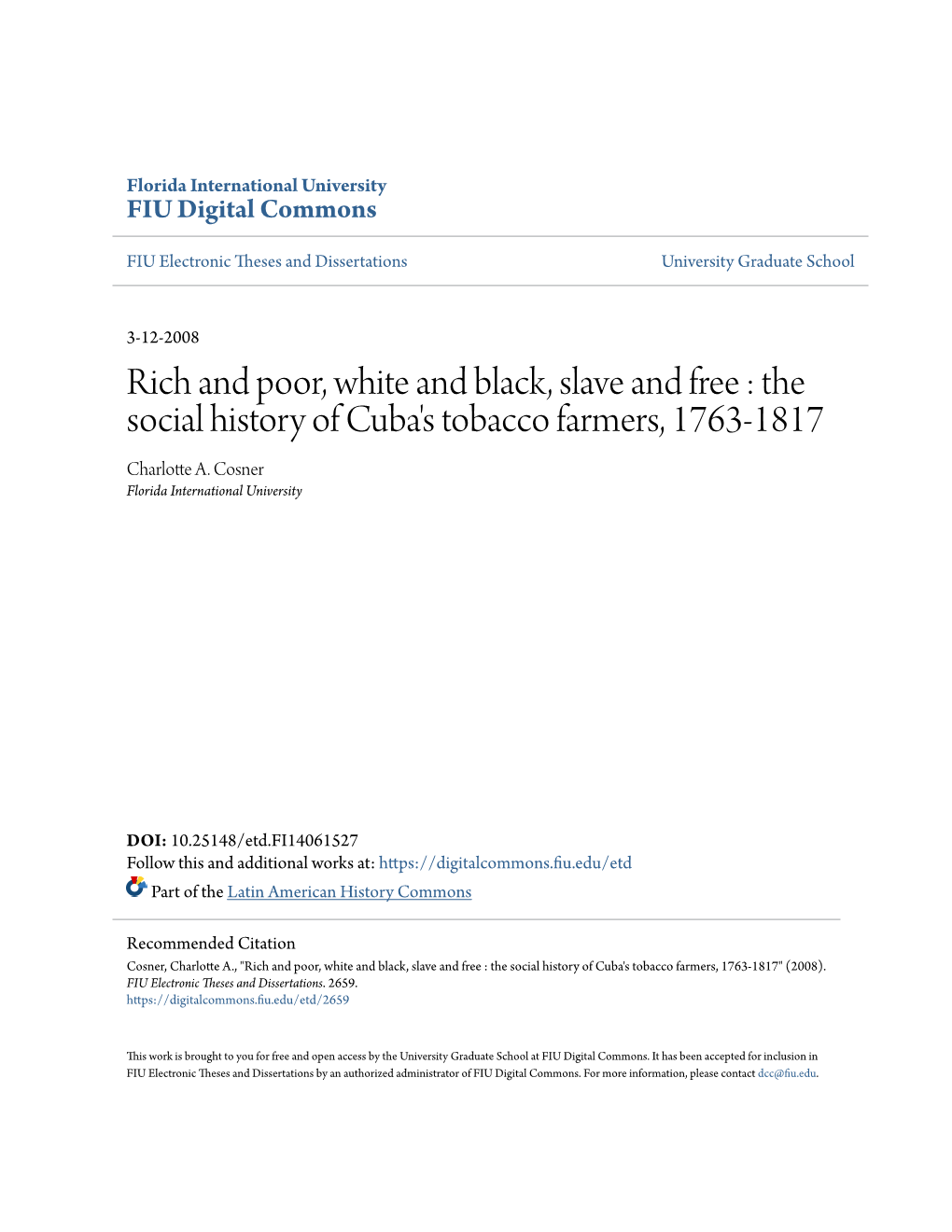 Florida International University
FIU Digital Commons

FIU Electronic Theses and Dissertations

University Graduate School

3-12-2008

Rich and poor, white and black, slave and free : the social history of Cuba's tobacco farmers, 1763-1817

Charlotte A. Cosner
Florida International University

DOI: 10.25148/etd.FI14061527
Follow this and additional works at: https://digitalcommons.fiu.edu/etd
Part of the Latin American History Commons

Recommended Citation
Cosner, Charlotte A., "Rich and poor, white and black, slave and free : the social history of Cuba's tobacco farmers, 1763-1817" (2008). FIU Electronic Theses and Dissertations. 2659.
https://digitalcommons.fiu.edu/etd/2659

This work is brought to you for free and open access by the University Graduate School at FIU Digital Commons. It has been accepted for inclusion in FIU Electronic Theses and Dissertations by an authorized administrator of FIU Digital Commons. For more information, please contact dcc@fiu.edu.